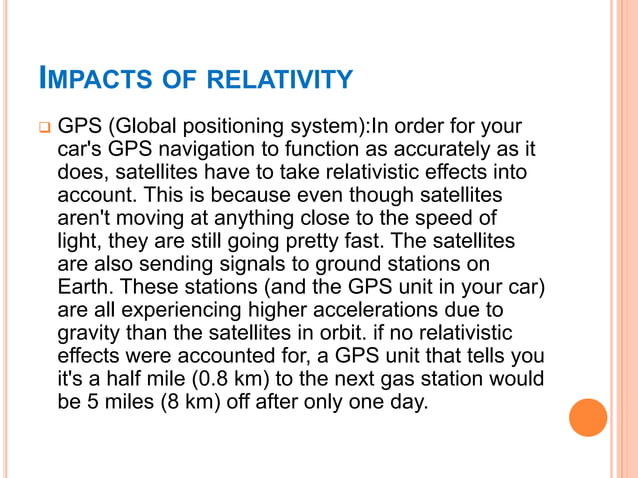 IMPACTS OF RELATIVITY

GPS (Global positioning system):In order for your car's GPS navigation to function as accurately as it does, satellites have to take relativistic effects into account. This is because even though satellites aren't moving at anything close to the speed of light, they are still going pretty fast. The satellites are also sending signals to ground stations on Earth. These stations (and the GPS unit in your car) are all experiencing higher accelerations due to gravity than the satellites in orbit. if no relativistic effects were accounted for, a GPS unit that tells you it's a half mile (0.8 km) to the next gas station would be 5 miles (8 km) off after only one day.